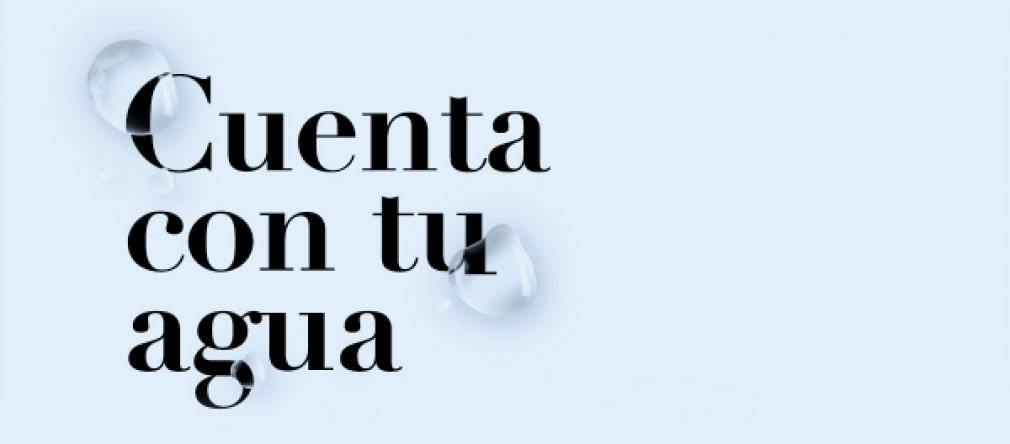 Cuenta con tu agua